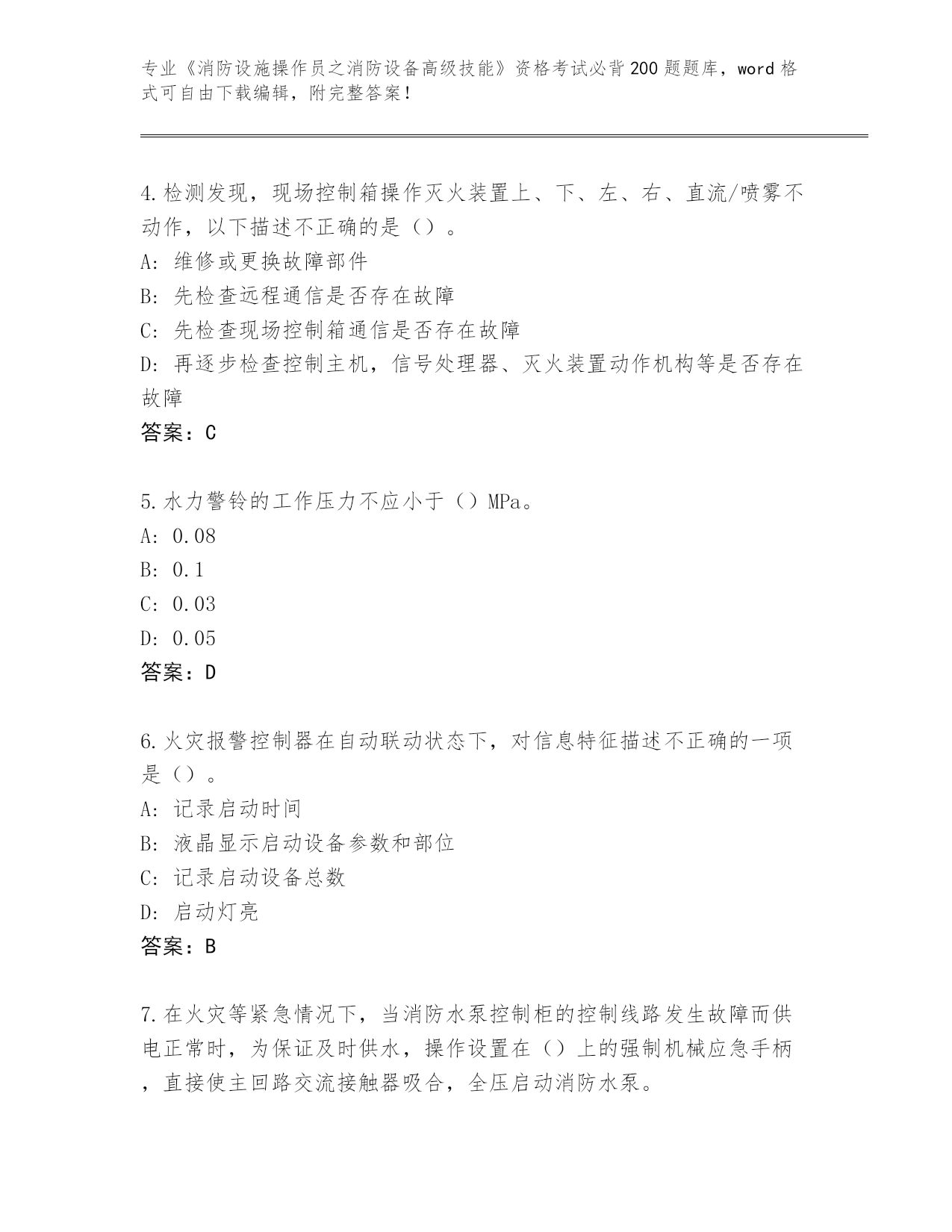 专业《消防设施操作员之消防设备高级技能》资格考试必背200题题库，word格式可自由下载编辑，附完整答案！

4.检测发现，现场控制箱操作灭火装置上、下、左、右、直流/喷雾不动作，以下描述不正确的是（）。
A：维修或更换故障部件
B：先检查远程通信是否存在故障
C：先检查现场控制箱通信是否存在故障
D：再逐步检查控制主机，信号处理器、灭火装置动作机构等是否存在故障
答案：C

5.水力警铃的工作压力不应小于（）MPa。
A：0.08
B：0.1
C：0.03
D：0.05
答案：D

6.火灾报警控制器在自动联动状态下，对信息特征描述不正确的一项是（）。
A：记录启动时间
B：液晶显示启动设备参数和部位
C：记录启动设备总数
D：启动灯亮
答案：B

7.在火灾等紧急情况下，当消防水泵控制柜的控制线路发生故障而供电正常时，为保证及时供水，操作设置在（）上的强制机械应急手柄，直接使主回路交流接触器吸合，全压启动消防水泵。